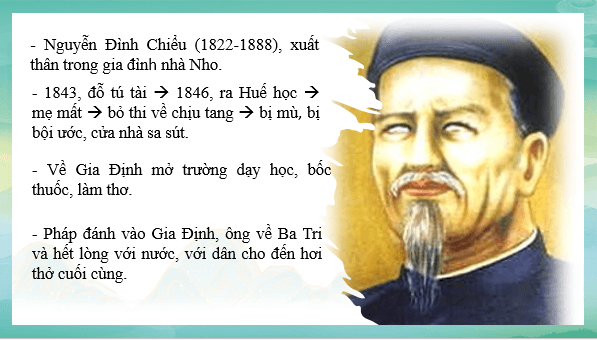 - Nguyễn Đình Chiểu (1822-1888), xuất thân trong gia đình nhà Nho.

- 1843, đỗ tú tài → 1846, ra Huế học → mẹ mất → bỏ thi về chịu tang → bị mù, bị bội ước, cửa nhà sa sút.

- Về Gia Định mở trường dạy học, bốc thuốc, làm thơ.

- Pháp đánh vào Gia Định, ông về Ba Tri và hết lòng với nước, với dân cho đến hơi thở cuối cùng.